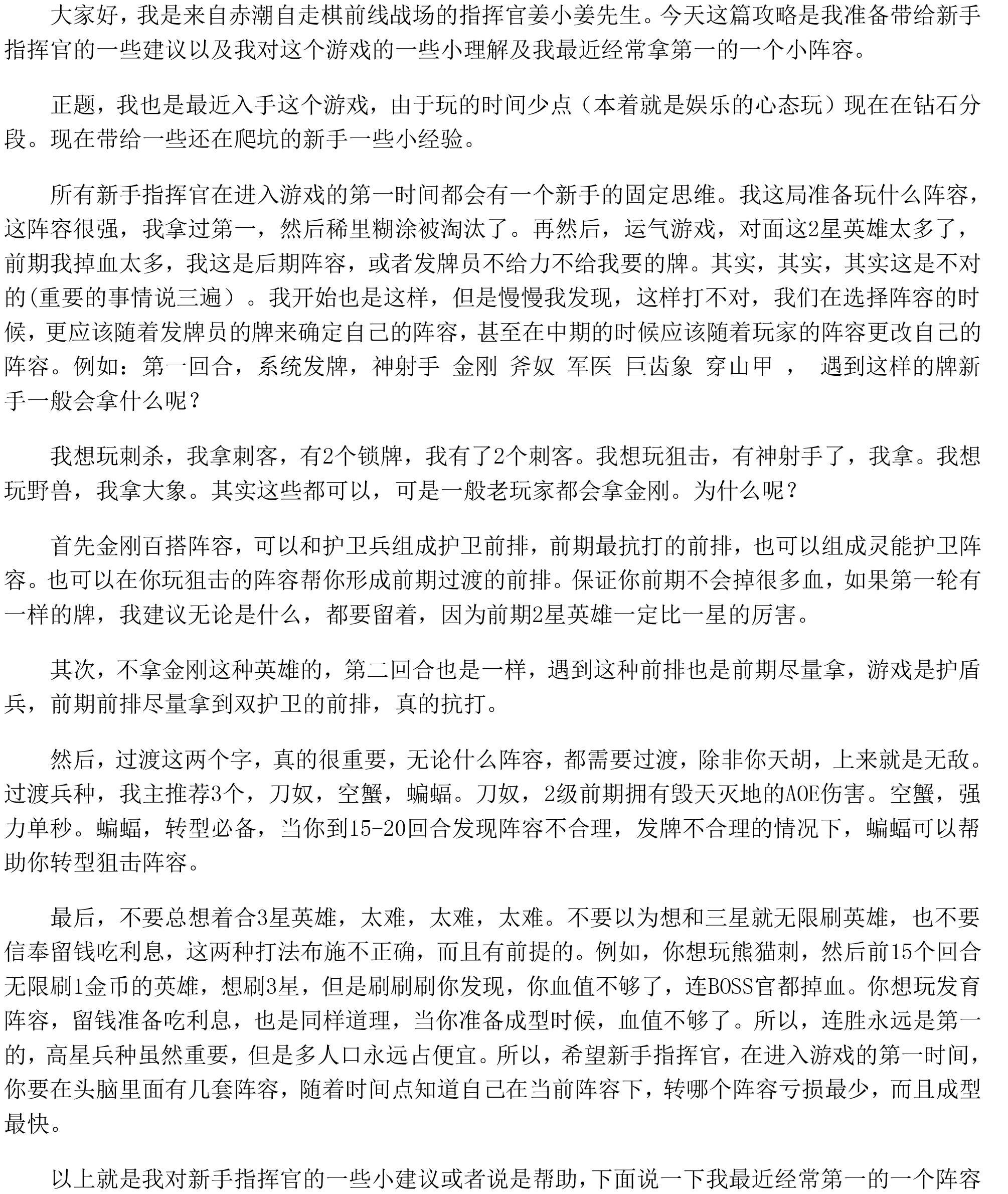 大家好，我是来自赤潮自走棋前线战场的指挥官姜小姜先生。今天这篇攻略是我准备带给新手指挥官的一些建议以及我对这个游戏的一些小理解及我最近经常拿第一的一个小阵容。

正题，我也是最近入手这个游戏，由于玩的时间少点（本着就是娱乐的心态玩）现在在钻石分段。现在带给一些还在爬坑的新手一些小经验。

所有新手指挥官在进入游戏的第一时间都会有一个新手的固定思维。我这局准备玩什么阵容，这阵容很强，我拿过第一，然后稀里糊涂被淘汰了。再然后，运气游戏，对面这2星英雄太多了，前期我掉血太多，我这是后期阵容，或者发牌员不给力不给我要的牌。其实，其实，其实这是不对的(重要的事情说三遍）。我开始也是这样，但是慢慢我发现，这样打不对，我们在选择阵容的时候，更应该随着发牌员的牌来确定自己的阵容，甚至在中期的时候应该随着玩家的阵容更改自己的阵容。例如：第一回合，系统发牌，神射手 金刚 斧奴 军医 巨齿象 穿山甲 ， 遇到这样的牌新手一般会拿什么呢？

我想玩刺杀，我拿刺客，有2个锁牌，我有了2个刺客。我想玩狙击，有神射手了，我拿。我想玩野兽，我拿大象。其实这些都可以，可是一般老玩家都会拿金刚。为什么呢？

首先金刚百搭阵容，可以和护卫兵组成护卫前排，前期最抗打的前排，也可以组成灵能护卫阵容。也可以在你玩狙击的阵容帮你形成前期过渡的前排。保证你前期不会掉很多血，如果第一轮有一样的牌，我建议无论是什么，都要留着，因为前期2星英雄一定比一星的厉害。

其次，不拿金刚这种英雄的，第二回合也是一样，遇到这种前排也是前期尽量拿，游戏是护盾兵，前期前排尽量拿到双护卫的前排，真的抗打。

然后，过渡这两个字，真的很重要，无论什么阵容，都需要过渡，除非你天胡，上来就是无敌。过渡兵种，我主推荐3个，刀奴，空蟹，蝙蝠。刀奴，2级前期拥有毁天灭地的AOE伤害。空蟹，强力单秒。蝙蝠，转型必备，当你到15-20回合发现阵容不合理，发牌不合理的情况下，蝙蝠可以帮助你转型狙击阵容。

最后，不要总想着合3星英雄，太难，太难，太难。不要以为想和三星就无限刷英雄，也不要信奉留钱吃利息，这两种打法布施不正确，而且有前提的。例如，你想玩熊猫刺，然后前15个回合无限刷1金币的英雄，想刷3星，但是刷刷刷你发现，你血值不够了，连BOSS官都掉血。你想玩发育阵容，留钱准备吃利息，也是同样道理，当你准备成型时候，血值不够了。所以，连胜永远是第一的，高星兵种虽然重要，但是多人口永远占便宜。所以，希望新手指挥官，在进入游戏的第一时间，你要在头脑里面有几套阵容，随着时间点知道自己在当前阵容下，转哪个阵容亏损最少，而且成型最快。

以上就是我对新手指挥官的一些小建议或者说是帮助，下面说一下我最近经常第一的一个阵容